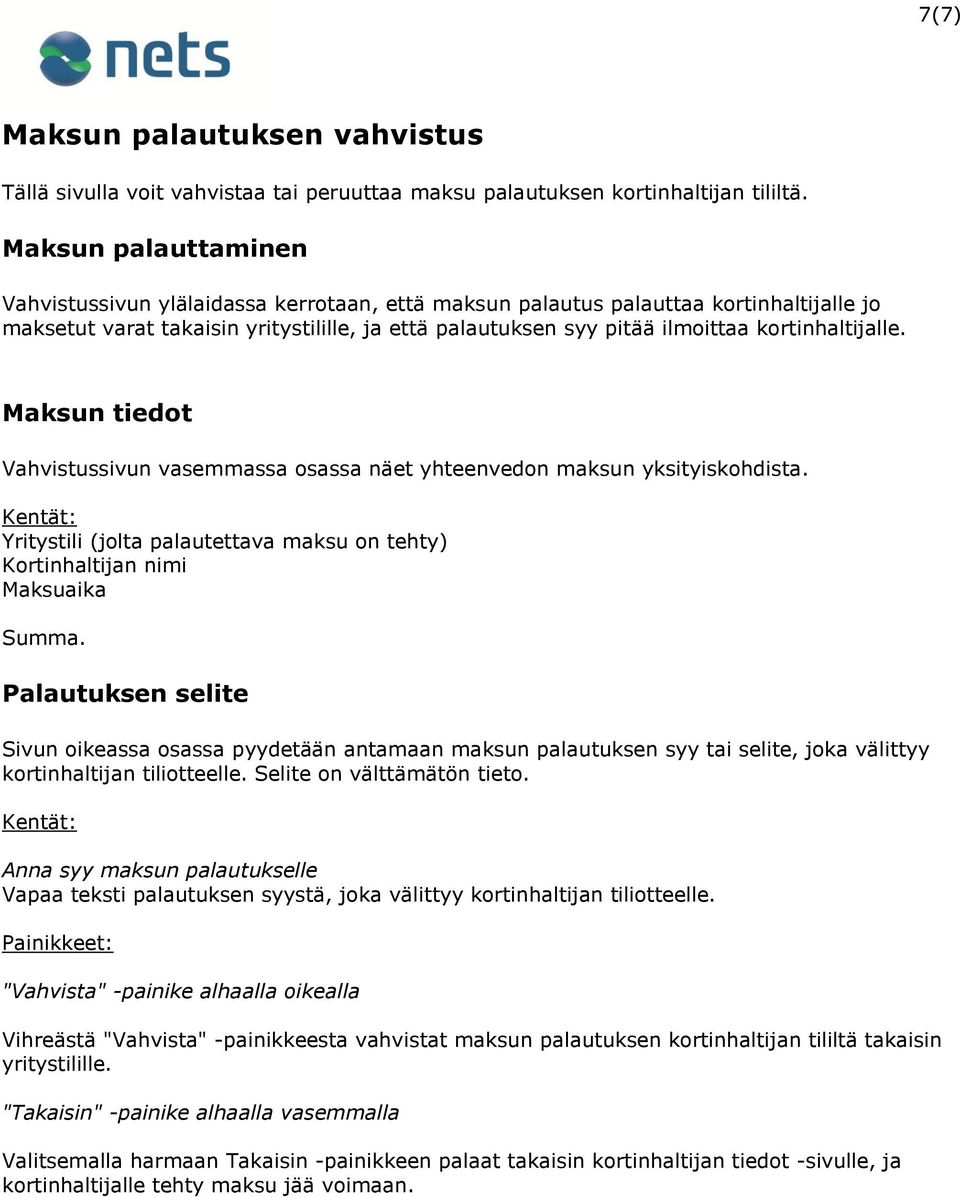 7(7)

nets

Maksun palautuksen vahvistus

Tällä sivulla voit vahvistaa tai peruuttaa maksu palautuksen kortinhaltijan tililtä.

Maksun palauttaminen

Vahvistussivun ylälaidassa kerrotaan, että maksun palautus palauttaa kortinhaltijalle jo maksetut varat takaisin yritystilille, ja että palautuksen syy pitää ilmoittaa kortinhaltijalle.

Maksun tiedot

Vahvistussivun vasemmassa osassa näet yhteenvedon maksun yksityiskohdista.

Kentät:
Yritystili (jolta palautettava maksu on tehty)
Kortinhaltijan nimi
Maksuaika

Summa.

Palautuksen selite

Sivun oikeassa osassa pyydetään antamaan maksun palautuksen syy tai selite, joka välittyy kortinhaltijan tiliotteelle. Selite on välttämätön tieto.

Kentät:

Anna syy maksun palautukselle
Vapaa teksti palautuksen syystä, joka välittyy kortinhaltijan tiliotteelle.

Painikkeet:

"Vahvista" -painike alhaalla oikealla

Vihreästä "Vahvista" -painikkeesta vahvistat maksun palautuksen kortinhaltijan tililtä takaisin yritystilille.

"Takaisin" -painike alhaalla vasemmalla

Valitsemalla harmaan Takaisin -painikkeen palaat takaisin kortinhaltijan tiedot -sivulle, ja kortinhaltijalle tehty maksu jää voimaan.